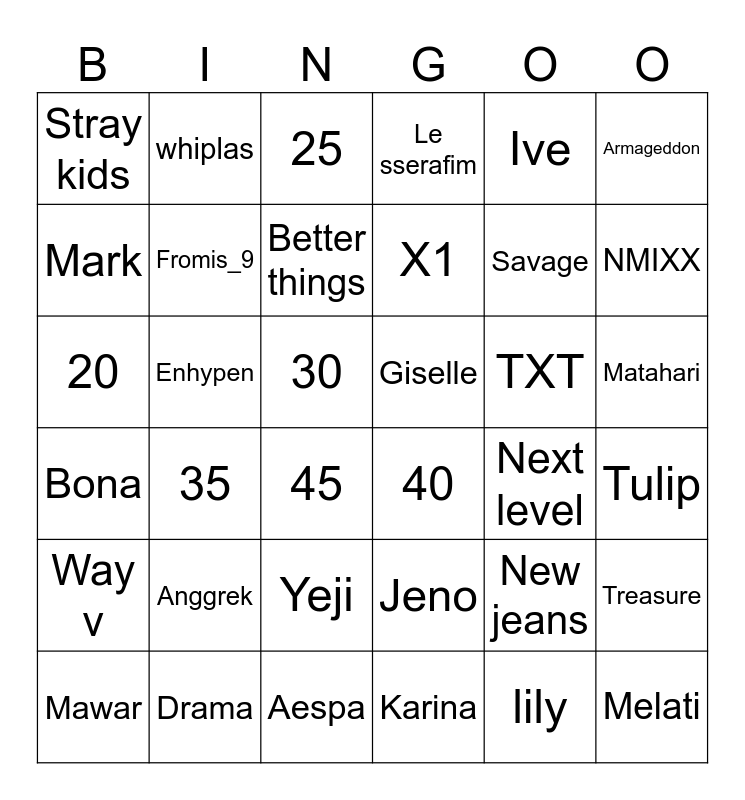 | B | I | N | G | O | O |
|---|---|---|---|---|---|
| Stray kids | whiplas | 25 | Le sserafim | Ive | Armageddon |
| Mark | Fromis_9 | Better things | X1 | Savage | NMIXX |
| 20 | Enhypen | 30 | Giselle | TXT | Matahari |
| Bona | 35 | 45 | 40 | Next level | Tulip |
| Way v | Anggrek | Yeji | Jeno | New jeans | Treasure |
| Mawar | Drama | Aespa | Karina | lily | Melati |